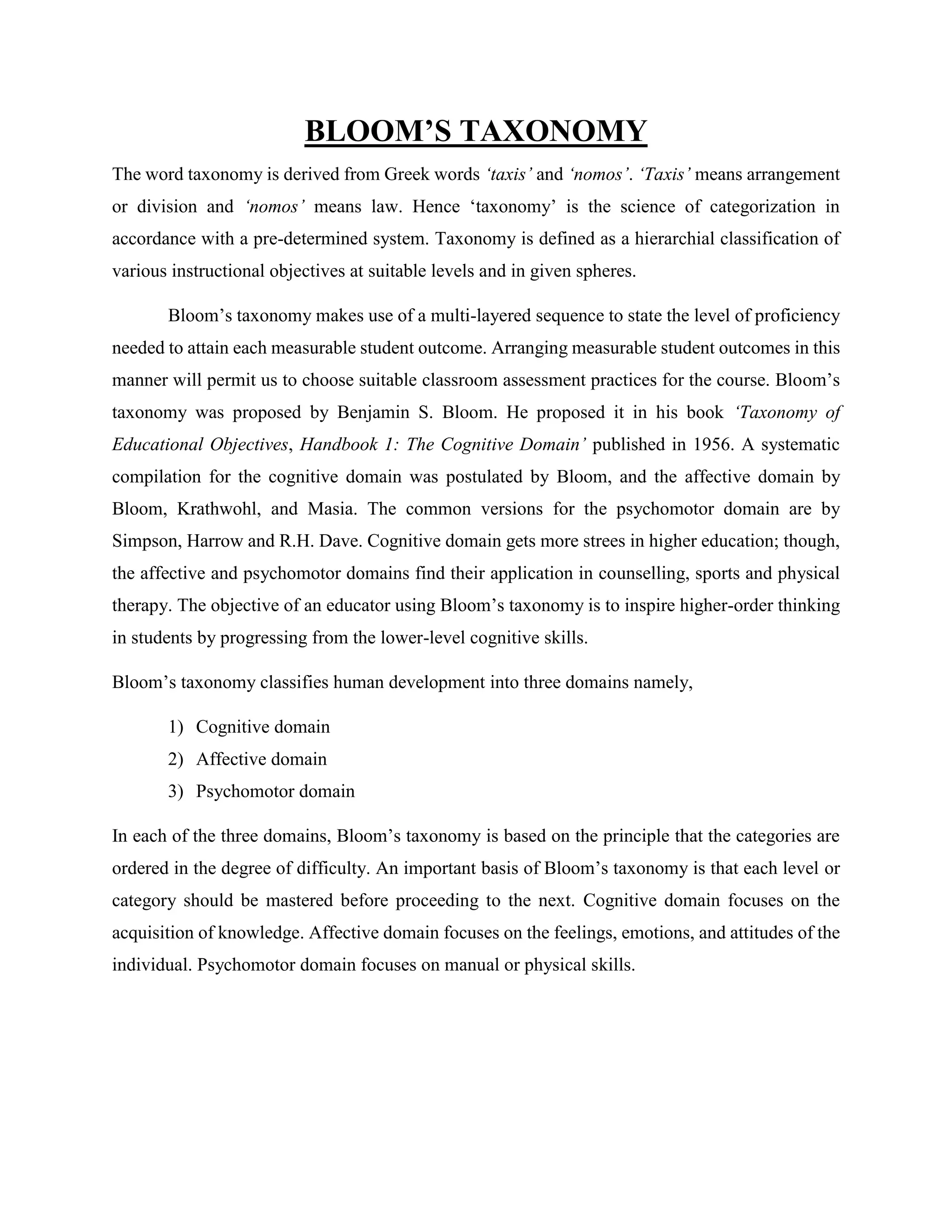 BLOOM’S TAXONOMY

The word taxonomy is derived from Greek words ‘taxis’ and ‘nomos’. ‘Taxis’ means arrangement or division and ‘nomos’ means law. Hence ‘taxonomy’ is the science of categorization in accordance with a pre-determined system. Taxonomy is defined as a hierarchial classification of various instructional objectives at suitable levels and in given spheres.

Bloom’s taxonomy makes use of a multi-layered sequence to state the level of proficiency needed to attain each measurable student outcome. Arranging measurable student outcomes in this manner will permit us to choose suitable classroom assessment practices for the course. Bloom’s taxonomy was proposed by Benjamin S. Bloom. He proposed it in his book ‘Taxonomy of Educational Objectives, Handbook 1: The Cognitive Domain’ published in 1956. A systematic compilation for the cognitive domain was postulated by Bloom, and the affective domain by Bloom, Krathwohl, and Masia. The common versions for the psychomotor domain are by Simpson, Harrow and R.H. Dave. Cognitive domain gets more strees in higher education; though, the affective and psychomotor domains find their application in counselling, sports and physical therapy. The objective of an educator using Bloom’s taxonomy is to inspire higher-order thinking in students by progressing from the lower-level cognitive skills.

Bloom’s taxonomy classifies human development into three domains namely,

1) Cognitive domain
2) Affective domain
3) Psychomotor domain

In each of the three domains, Bloom’s taxonomy is based on the principle that the categories are ordered in the degree of difficulty. An important basis of Bloom’s taxonomy is that each level or category should be mastered before proceeding to the next. Cognitive domain focuses on the acquisition of knowledge. Affective domain focuses on the feelings, emotions, and attitudes of the individual. Psychomotor domain focuses on manual or physical skills.